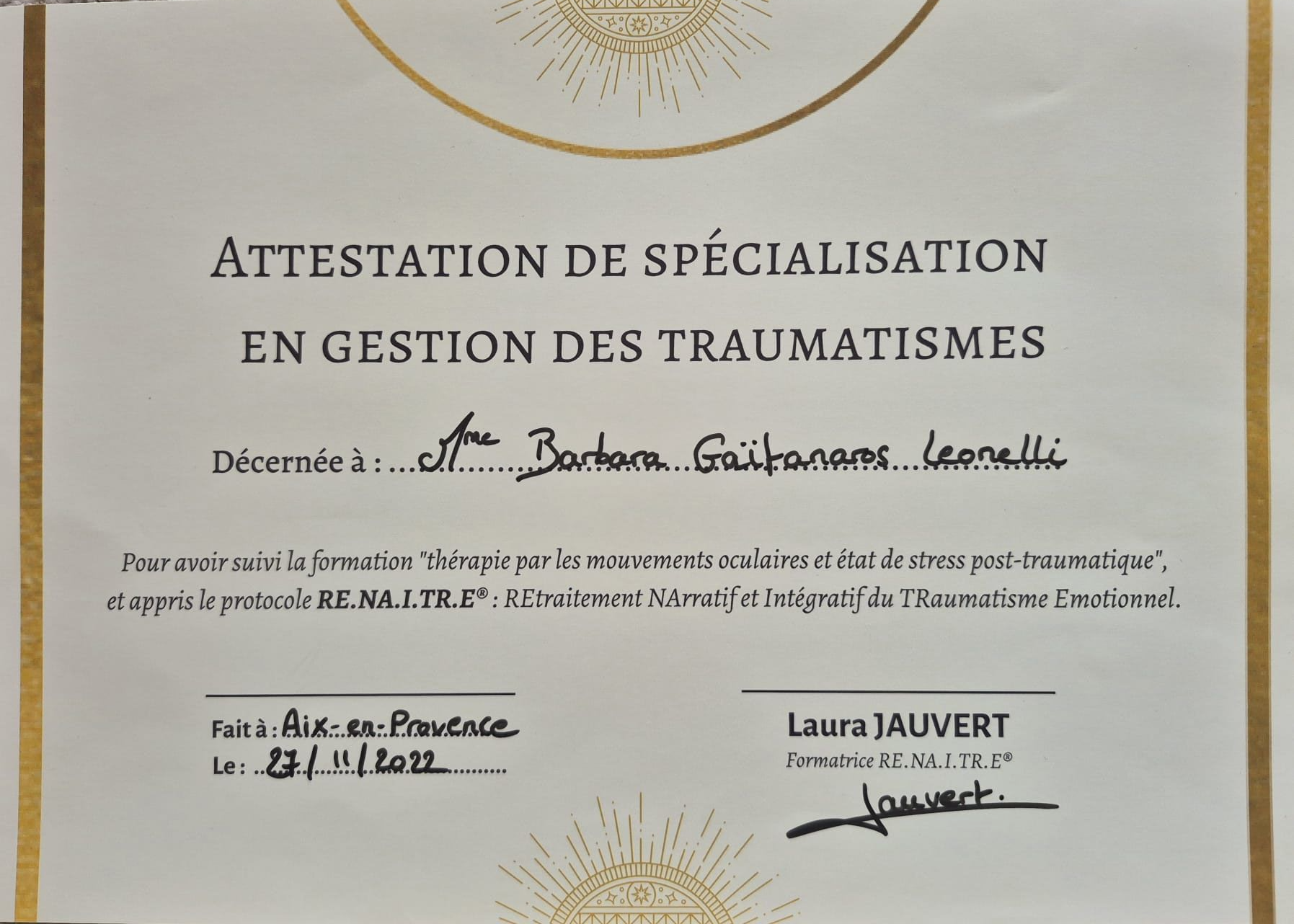 ATTESTATION DE SPÉCIALISATION
EN GESTION DES TRAUMATISMES

Décernée à : Mme Barbara Gaïtanaros Leonelli

Pour avoir suivi la formation "thérapie par les mouvements oculaires et état de stress post-traumatique", et appris le protocole RE.NA.I.TR.E® : REtraitement NArratif et Intégratif du TRaumatisme Emotionnel.

Fait à : Aix-en-Provence
Le : 27/11/2022

Laura JAUVERT
Formatrice RE.NA.I.TR.E®
Jauvert.